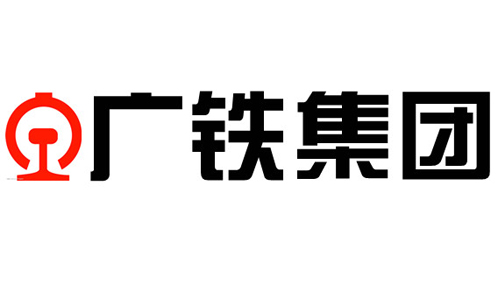 广铁集团